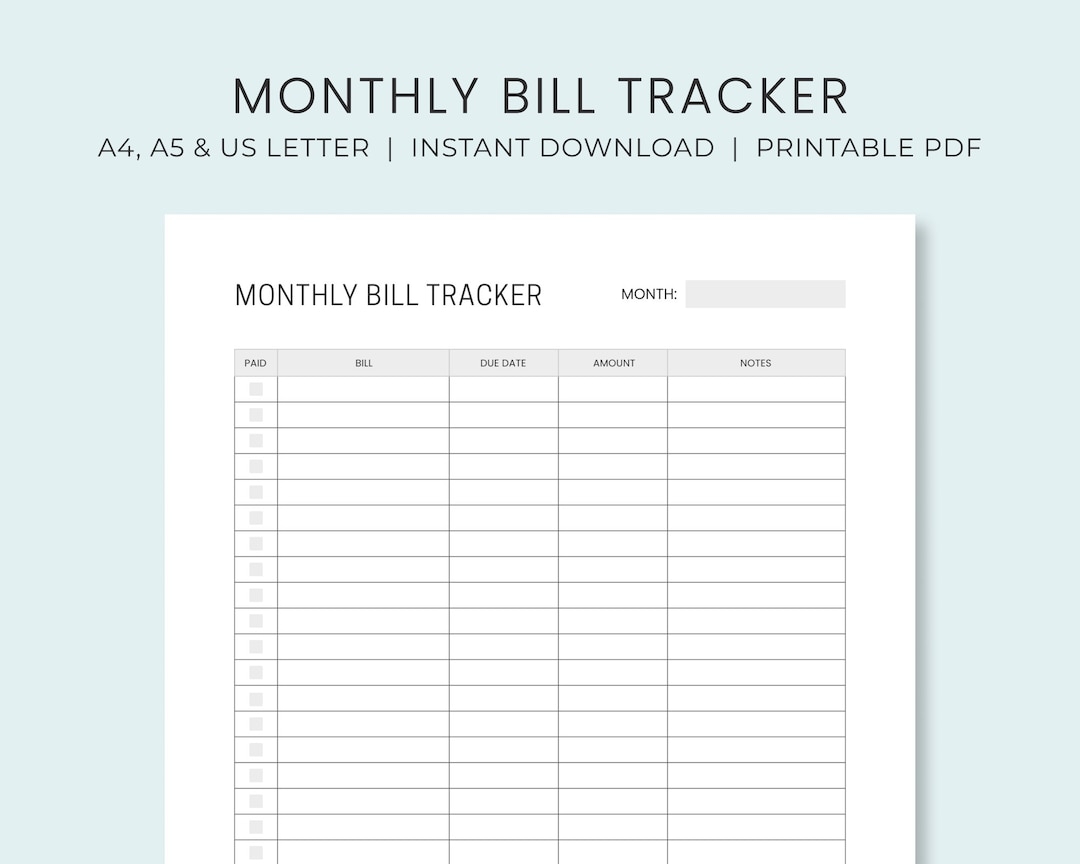 MONTHLY BILL TRACKER

A4, A5 & US LETTER | INSTANT DOWNLOAD | PRINTABLE PDF

MONTHLY BILL TRACKER

MONTH: ____

| PAID | BILL | DUE DATE | AMOUNT | NOTES |
|---|---|---|---|---|
| ☐ | | | | |
| ☐ | | | | |
| ☐ | | | | |
| ☐ | | | | |
| ☐ | | | | |
| ☐ | | | | |
| ☐ | | | | |
| ☐ | | | | |
| ☐ | | | | |
| ☐ | | | | |
| ☐ | | | | |
| ☐ | | | | |
| ☐ | | | | |
| ☐ | | | | |
| ☐ | | | | |
| ☐ | | | | |
| ☐ | | | | |
| ☐ | | | | |
| ☐ | | | | |